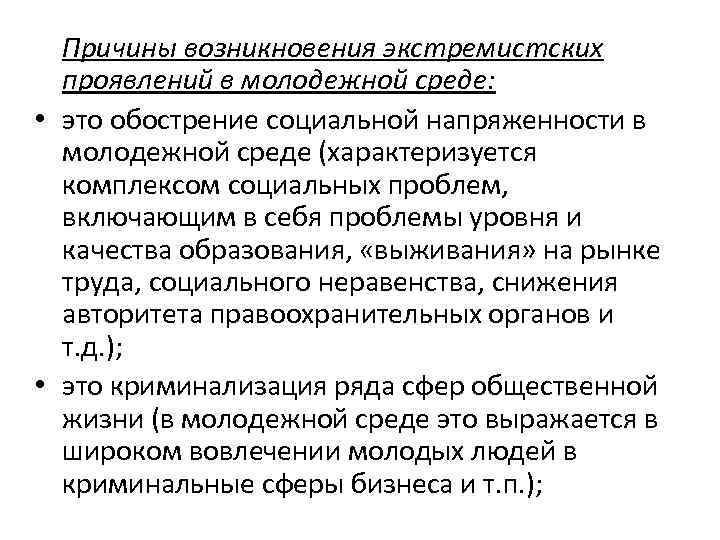 Причины возникновения экстремистских проявлений в молодежной среде:

• это обострение социальной напряженности в молодежной среде (характеризуется комплексом социальных проблем, включающим в себя проблемы уровня и качества образования, «выживания» на рынке труда, социального неравенства, снижения авторитета правоохранительных органов и т.д.);

• это криминализация ряда сфер общественной жизни (в молодежной среде это выражается в широком вовлечении молодых людей в криминальные сферы бизнеса и т.п.);